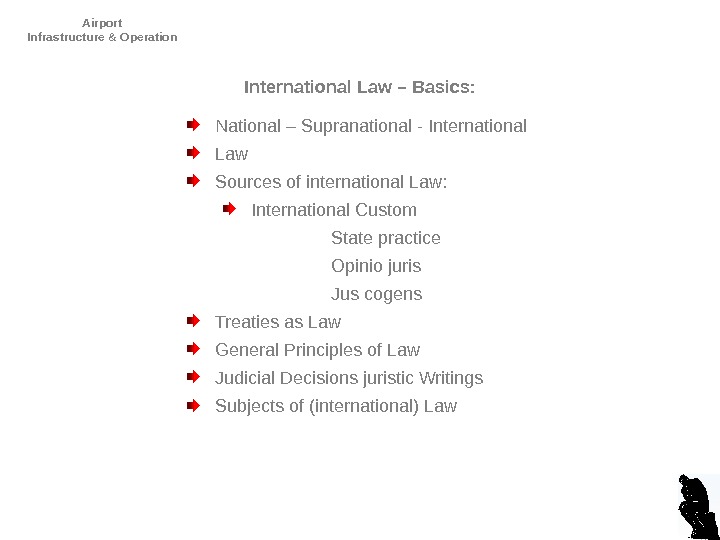 Airport
Infrastructure & Operation

International Law – Basics:

National – Supranational - International

Law

Sources of international Law:

International Custom

State practice

Opinio juris

Jus cogens

Treaties as Law

General Principles of Law

Judicial Decisions juristic Writings

Subjects of (international) Law